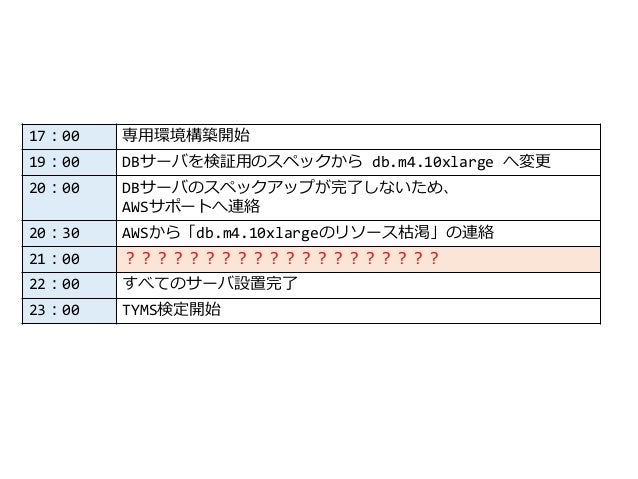 | 17：00 | 専用環境構築開始 |
|---|---|
| 19：00 | DBサーバを検証用のスペックから db.m4.10xlarge へ変更 |
| 20：00 | DBサーバのスペックアップが完了しないため、AWSサポートへ連絡 |
| 20：30 | AWSから「db.m4.10xlargeのリソース枯渇」の連絡 |
| 21：00 | ？？？？？？？？？？？？？？？？？？？？ |
| 22：00 | すべてのサーバ設置完了 |
| 23：00 | TYMS検定開始 |